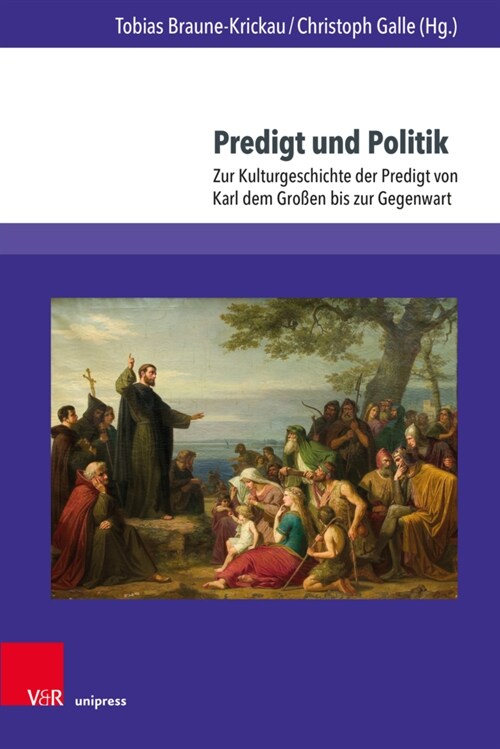 Tobias Braune-Krickau / Christoph Galle (Hg.)

Predigt und Politik

Zur Kulturgeschichte der Predigt von Karl dem Großen bis zur Gegenwart

V&R unipress